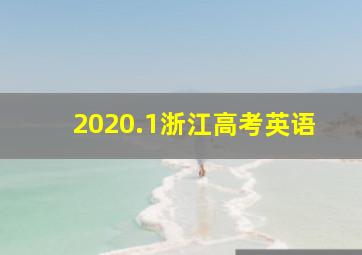 2020.1浙江高考英语